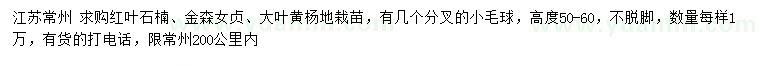 江苏常州 求购红叶石楠、金森女贞、大叶黄杨地栽苗，有几个分叉的小毛球，高度50-60，不脱脚，数量每样1万，有货的打电话，限常州200公里内